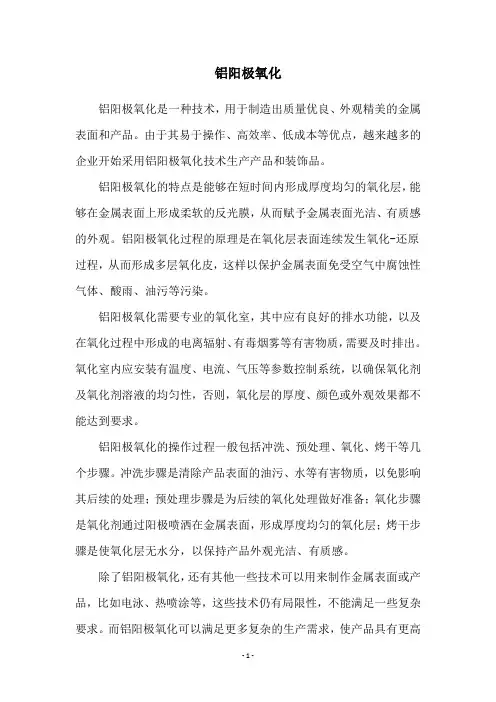 铝阳极氧化

铝阳极氧化是一种技术，用于制造出质量优良、外观精美的金属表面和产品。由于其易于操作、高效率、低成本等优点，越来越多的企业开始采用铝阳极氧化技术生产产品和装饰品。

铝阳极氧化的特点是能够在短时间内形成厚度均匀的氧化层，能够在金属表面上形成柔软的反光膜，从而赋予金属表面光洁、有质感的外观。铝阳极氧化过程的原理是在氧化层表面连续发生氧化-还原过程，从而形成多层氧化皮，这样以保护金属表面免受空气中腐蚀性气体、酸雨、油污等污染。

铝阳极氧化需要专业的氧化室，其中应有良好的排水功能，以及在氧化过程中形成的电离辐射、有毒烟雾等有害物质，需要及时排出。氧化室内应安装有温度、电流、气压等参数控制系统，以确保氧化剂及氧化剂溶液的均匀性，否则，氧化层的厚度、颜色或外观效果都不能达到要求。

铝阳极氧化的操作过程一般包括冲洗、预处理、氧化、烤干等几个步骤。冲洗步骤是清除产品表面的油污、水等有害物质，以免影响其后续的处理；预处理步骤是为后续的氧化处理做好准备；氧化步骤是氧化剂通过阳极喷洒在金属表面，形成厚度均匀的氧化层；烤干步骤是使氧化层无水分，以保持产品外观光洁、有质感。

除了铝阳极氧化，还有其他一些技术可以用来制作金属表面或产品，比如电泳、热喷涂等，这些技术仍有局限性，不能满足一些复杂要求。而铝阳极氧化可以满足更多复杂的生产需求，使产品具有更高

- 1 -